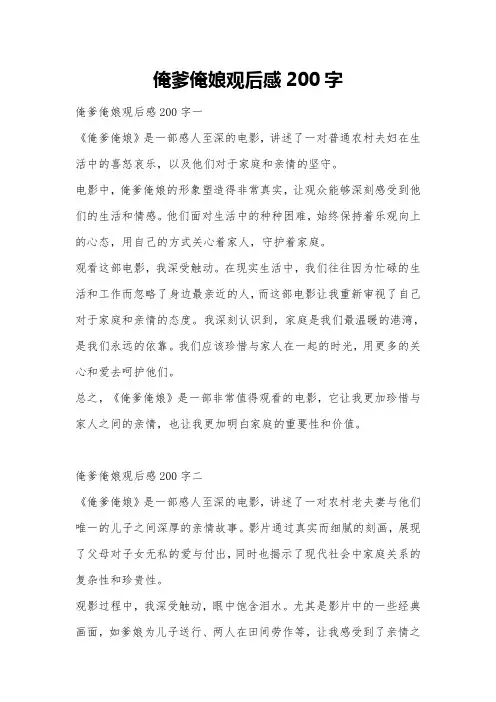 俺爹俺娘观后感 200 字

俺爹俺娘观后感 200 字一

《俺爹俺娘》是一部感人至深的电影，讲述了一对普通农村夫妇在生活中的喜怒哀乐，以及他们对于家庭和亲情的坚守。

电影中，俺爹俺娘的形象塑造得非常真实，让观众能够深刻感受到他们的生活和情感。他们面对生活中的种种困难，始终保持着乐观向上的心态，用自己的方式关心着家人，守护着家庭。

观看这部电影，我深受触动。在现实生活中，我们往往因为忙碌的生活和工作而忽略了身边最亲近的人，而这部电影让我重新审视了自己对于家庭和亲情的态度。我深刻认识到，家庭是我们最温暖的港湾，是我们永远的依靠。我们应该珍惜与家人在一起的时光，用更多的关心和爱去呵护他们。

总之，《俺爹俺娘》是一部非常值得观看的电影，它让我更加珍惜与家人之间的亲情，也让我更加明白家庭的重要性和价值。

俺爹俺娘观后感 200 字二

《俺爹俺娘》是一部感人至深的电影，讲述了一对农村老夫妻与他们唯一的儿子之间深厚的亲情故事。影片通过真实而细腻的刻画，展现了父母对子女无私的爱与付出，同时也揭示了现代社会中家庭关系的复杂性和珍贵性。

观影过程中，我深受触动，眼中饱含泪水。尤其是影片中的一些经典画面，如爹娘为儿子送行、两人在田间劳作等，让我感受到了亲情之